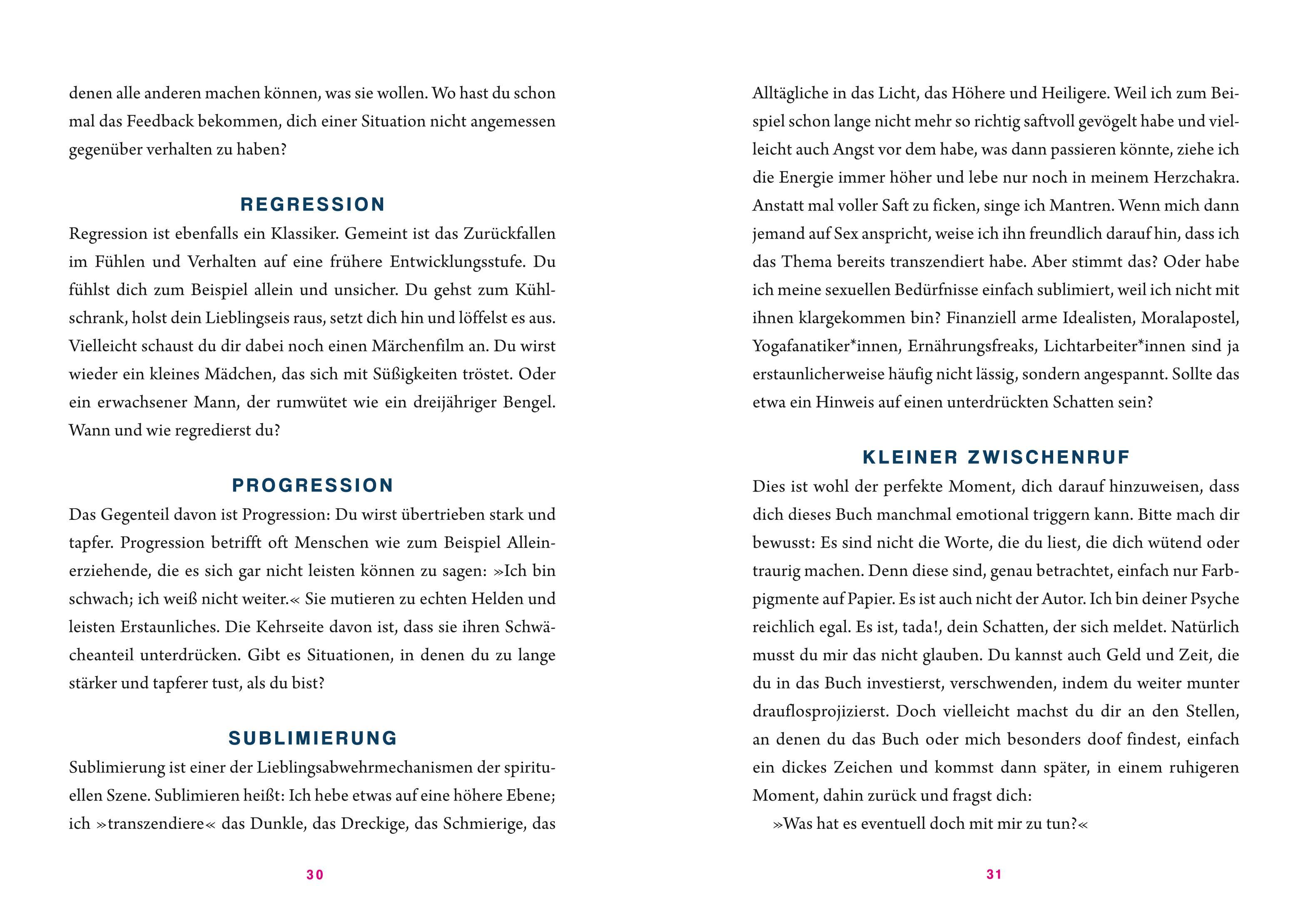 denen alle anderen machen können, was sie wollen. Wo hast du schon mal das Feedback bekommen, dich einer Situation nicht angemessen gegenüber verhalten zu haben?

REGRESSION

Regression ist ebenfalls ein Klassiker. Gemeint ist das Zurückfallen im Fühlen und Verhalten auf eine frühere Entwicklungsstufe. Du fühlst dich zum Beispiel allein und unsicher. Du gehst zum Kühlschrank, holst dein Lieblingseis raus, setzt dich hin und löffelst es aus. Vielleicht schaust du dir dabei noch einen Märchenfilm an. Du wirst wieder ein kleines Mädchen, das sich mit Süßigkeiten tröstet. Oder ein erwachsener Mann, der rumwütet wie ein dreijähriger Bengel. Wann und wie regredierst du?

PROGRESSION

Das Gegenteil davon ist Progression: Du wirst übertrieben stark und tapfer. Progression betrifft oft Menschen wie zum Beispiel Alleinerziehende, die es sich gar nicht leisten können zu sagen: »Ich bin schwach; ich weiß nicht weiter.« Sie mutieren zu echten Helden und leisten Erstaunliches. Die Kehrseite davon ist, dass sie ihren Schwächeanteil unterdrücken. Gibt es Situationen, in denen du zu lange stärker und tapferer tust, als du bist?

SUBLIMIERUNG

Sublimierung ist einer der Lieblingsabwehrmechanismen der spirituellen Szene. Sublimieren heißt: Ich hebe etwas auf eine höhere Ebene; ich »transzendiere« das Dunkle, das Dreckige, das Schmierige, das

30

Alltägliche in das Licht, das Höhere und Heiligere. Weil ich zum Beispiel schon lange nicht mehr so richtig saftvoll gevögelt habe und vielleicht auch Angst vor dem habe, was dann passieren könnte, ziehe ich die Energie immer höher und lebe nur noch in meinem Herzchakra. Anstatt mal voller Saft zu ficken, singe ich Mantren. Wenn mich dann jemand auf Sex anspricht, weise ich ihn freundlich darauf hin, dass ich das Thema bereits transzendiert habe. Aber stimmt das? Oder habe ich meine sexuellen Bedürfnisse einfach sublimiert, weil ich nicht mit ihnen klargekommen bin? Finanziell arme Idealisten, Moralapostel, Yogafanatiker*innen, Ernährungsfreaks, Lichtarbeiter*innen sind ja erstaunlicherweise häufig nicht lässig, sondern angespannt. Sollte das etwa ein Hinweis auf einen unterdrückten Schatten sein?

KLEINER ZWISCHENRUF

Dies ist wohl der perfekte Moment, dich darauf hinzuweisen, dass dich dieses Buch manchmal emotional triggern kann. Bitte mach dir bewusst: Es sind nicht die Worte, die du liest, die dich wütend oder traurig machen. Denn diese sind, genau betrachtet, einfach nur Farbpigmente auf Papier. Es ist auch nicht der Autor. Ich bin deiner Psyche reichlich egal. Es ist, tada!, dein Schatten, der sich meldet. Natürlich musst du mir das nicht glauben. Du kannst auch Geld und Zeit, die du in das Buch investierst, verschwenden, indem du weiter munter drauflosprojizierst. Doch vielleicht machst du dir an den Stellen, an denen du das Buch oder mich besonders doof findest, einfach ein dickes Zeichen und kommst dann später, in einem ruhigeren Moment, dahin zurück und fragst dich:

»Was hat es eventuell doch mit mir zu tun?«

31